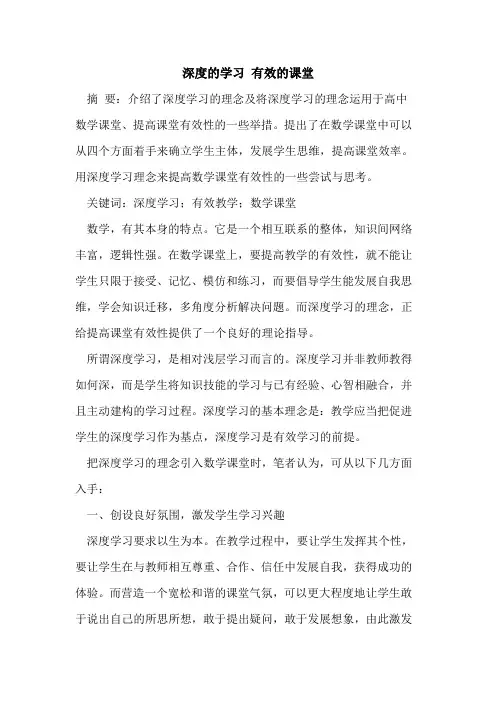 深度的学习 有效的课堂

摘 要：介绍了深度学习的理念及将深度学习的理念运用于高中数学课堂、提高课堂有效性的一些举措。提出了在数学课堂中可以从四个方面着手来确立学生主体，发展学生思维，提高课堂效率。用深度学习理念来提高数学课堂有效性的一些尝试与思考。

关键词：深度学习；有效教学；数学课堂

数学，有其本身的特点。它是一个相互联系的整体，知识间网络丰富，逻辑性强。在数学课堂上，要提高教学的有效性，就不能让学生只限于接受、记忆、模仿和练习，而要倡导学生能发展自我思维，学会知识迁移，多角度分析解决问题。而深度学习的理念，正给提高课堂有效性提供了一个良好的理论指导。

所谓深度学习，是相对浅层学习而言的。深度学习并非教师教得如何深，而是学生将知识技能的学习与已有经验、心智相融合，并且主动建构的学习过程。深度学习的基本理念是：教学应当把促进学生的深度学习作为基点，深度学习是有效学习的前提。

把深度学习的理念引入数学课堂时，笔者认为，可从以下几方面入手：

一、创设良好氛围，激发学生学习兴趣

深度学习要求以生为本。在教学过程中，要让学生发挥其个性，要让学生在与教师相互尊重、合作、信任中发展自我，获得成功的体验。而营造一个宽松和谐的课堂气氛，可以更大程度地让学生敢于说出自己的所思所想，敢于提出疑问，敢于发展想象，由此激发